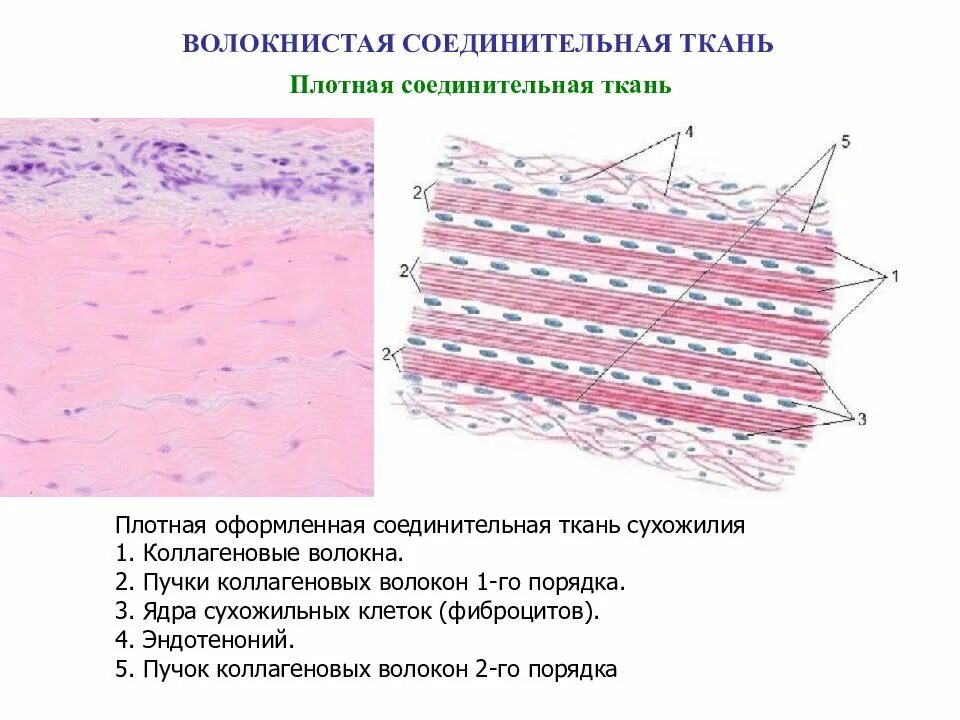 ВОЛОКНИСТАЯ СОЕДИНИТЕЛЬНАЯ ТКАНЬ

Плотная соединительная ткань

4

5

2

2

1

2

3

Плотная оформленная соединительная ткань сухожилия
1. Коллагеновые волокна.
2. Пучки коллагеновых волокон 1-го порядка.
3. Ядра сухожильных клеток (фиброцитов).
4. Эндотеноний.
5. Пучок коллагеновых волокон 2-го порядка